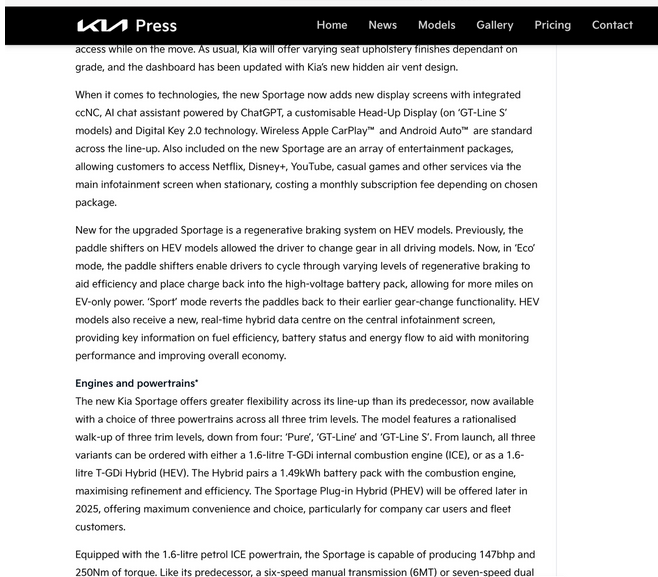 KIA Press

Home News Models Gallery Pricing Contact

access while on the move. As usual, Kia will offer varying seat upholstery finishes dependant on grade, and the dashboard has been updated with Kia's new hidden air vent design.

When it comes to technologies, the new Sportage now adds new display screens with integrated ccNC, AI chat assistant powered by ChatGPT, a customisable Head-Up Display (on 'GT-Line S' models) and Digital Key 2.0 technology. Wireless Apple CarPlay™ and Android Auto™ are standard across the line-up. Also included on the new Sportage are an array of entertainment packages, allowing customers to access Netflix, Disney+, YouTube, casual games and other services via the main infotainment screen when stationary, costing a monthly subscription fee depending on chosen package.

New for the upgraded Sportage is a regenerative braking system on HEV models. Previously, the paddle shifters on HEV models allowed the driver to change gear in all driving models. Now, in 'Eco' mode, the paddle shifters enable drivers to cycle through varying levels of regenerative braking to aid efficiency and place charge back into the high-voltage battery pack, allowing for more miles on EV-only power. 'Sport' mode reverts the paddles back to their earlier gear-change functionality. HEV models also receive a new, real-time hybrid data centre on the central infotainment screen, providing key information on fuel efficiency, battery status and energy flow to aid with monitoring performance and improving overall economy.

Engines and powertrains*
The new Kia Sportage offers greater flexibility across its line-up than its predecessor, now available with a choice of three powertrains across all three trim levels. The model features a rationalised walk-up of three trim levels, down from four: 'Pure', 'GT-Line' and 'GT-Line S'. From launch, all three variants can be ordered with either a 1.6-litre T-GDi internal combustion engine (ICE), or as a 1.6-litre T-GDi Hybrid (HEV). The Hybrid pairs a 1.49kWh battery pack with the combustion engine, maximising refinement and efficiency. The Sportage Plug-in Hybrid (PHEV) will be offered later in 2025, offering maximum convenience and choice, particularly for company car users and fleet customers.

Equipped with the 1.6-litre petrol ICE powertrain, the Sportage is capable of producing 147bhp and 250Nm of torque. Like its predecessor, a six-speed manual transmission (6MT) or seven-speed dual